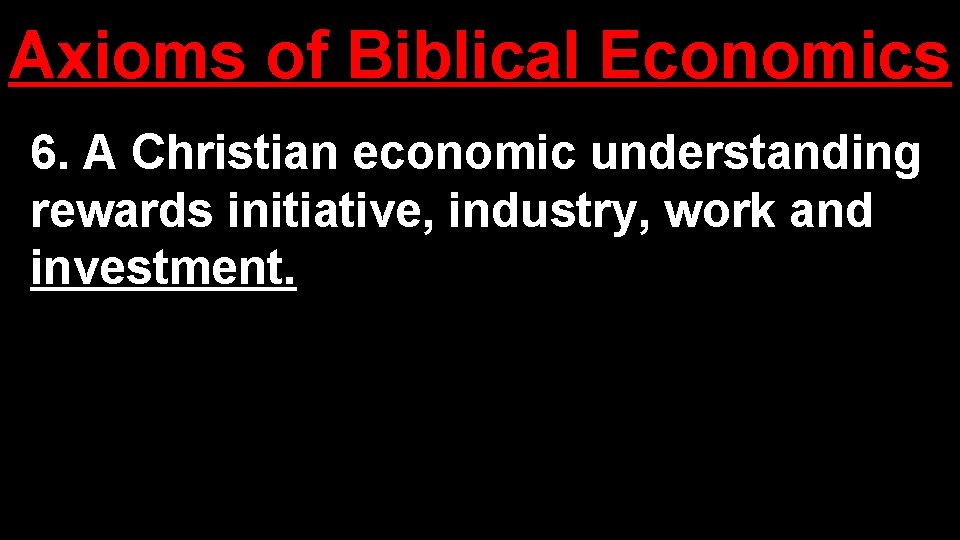 Axioms of Biblical Economics

6. A Christian economic understanding rewards initiative, industry, work and investment.